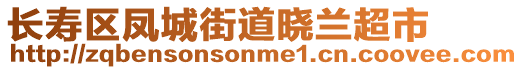 长寿区凤城街道晓兰超市
http://zqbensonsonme1.cn.coovee.com